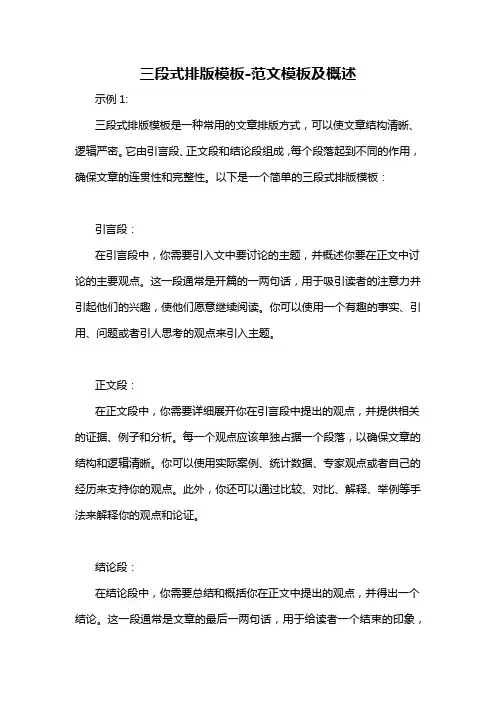 三段式排版模板-范文模板及概述

示例 1:

三段式排版模板是一种常用的文章排版方式，可以使文章结构清晰、逻辑严密。它由引言段、正文段和结论段组成，每个段落起到不同的作用，确保文章的连贯性和完整性。以下是一个简单的三段式排版模板：

引言段：

在引言段中，你需要引入文中要讨论的主题，并概述你要在正文中讨论的主要观点。这一段通常是开篇的一两句话，用于吸引读者的注意力并引起他们的兴趣，使他们愿意继续阅读。你可以使用一个有趣的事实、引用、问题或者引人思考的观点来引入主题。

正文段：

在正文段中，你需要详细展开你在引言段中提出的观点，并提供相关的证据、例子和分析。每一个观点应该单独占据一个段落，以确保文章的结构和逻辑清晰。你可以使用实际案例、统计数据、专家观点或者自己的经历来支持你的观点。此外，你还可以通过比较、对比、解释、举例等手法来解释你的观点和论证。

结论段：

在结论段中，你需要总结和概括你在正文中提出的观点，并得出一个结论。这一段通常是文章的最后一两句话，用于给读者一个结束的印象，